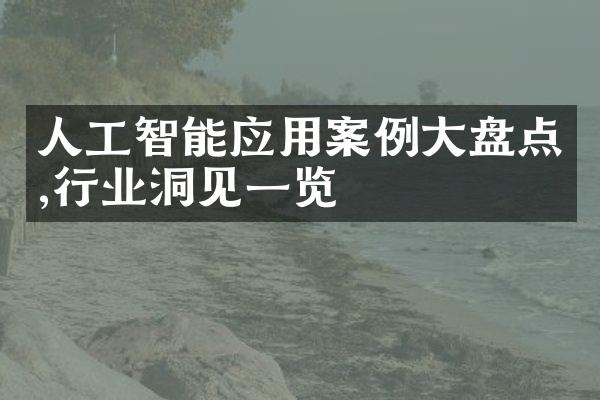 人工智能应用案例大盘点,行业洞见一览